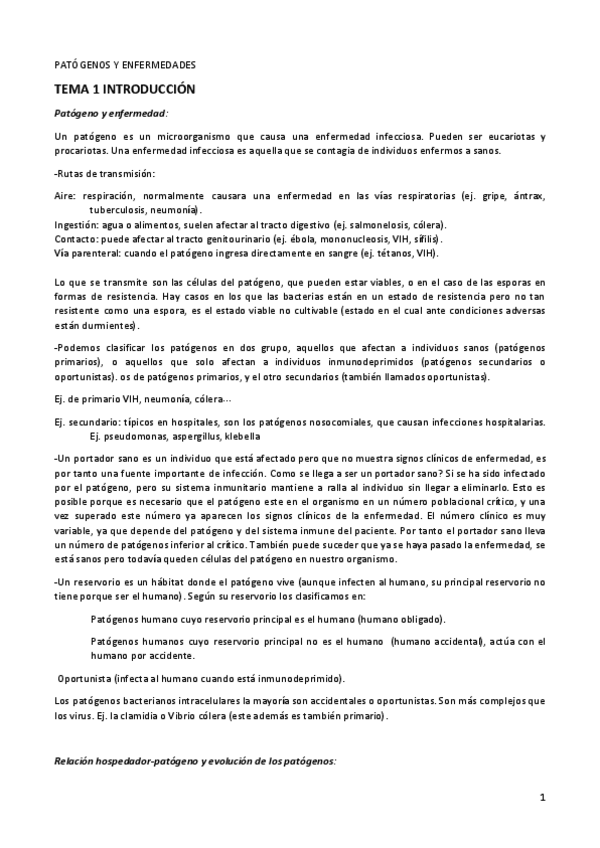 PATÓGENOS Y ENFERMEDADES

TEMA 1 INTRODUCCIÓN

Patógeno y enfermedad:

Un patógeno es un microorganismo que causa una enfermedad infecciosa. Pueden ser eucariotas y procariotas. Una enfermedad infecciosa es aquella que se contagia de individuos enfermos a sanos.

-Rutas de transmisión:

Aire: respiración, normalmente causara una enfermedad en las vías respiratorias (ej. gripe, ántrax, tuberculosis, neumonía).
Ingestión: agua o alimentos, suelen afectar al tracto digestivo (ej. salmonelosis, cólera).
Contacto: puede afectar al tracto genitourinario (ej. ébola, mononucleosis, VIH, sífilis).
Vía parenteral: cuando el patógeno ingresa directamente en sangre (ej. tétanos, VIH).

Lo que se transmite son las células del patógeno, que pueden estar viables, o en el caso de las esporas en formas de resistencia. Hay casos en los que las bacterias están en un estado de resistencia pero no tan resistente como una espora, es el estado viable no cultivable (estado en el cual ante condiciones adversas están durmientes).

-Podemos clasificar los patógenos en dos grupo, aquellos que afectan a individuos sanos (patógenos primarios), o aquellos que solo afectan a individuos inmunodeprimidos (patógenos secundarios o oportunistas). os de patógenos primarios, y el otro secundarios (también llamados oportunistas).

Ej. de primario VIH, neumonía, cólera…

Ej. secundario: típicos en hospitales, son los patógenos nosocomiales, que causan infecciones hospitalarias. Ej. pseudomonas, aspergillus, klebella

-Un portador sano es un individuo que está afectado pero que no muestra signos clínicos de enfermedad, es por tanto una fuente importante de infección. Como se llega a ser un portador sano? Si se ha sido infectado por el patógeno, pero su sistema inmunitario mantiene a ralla al individuo sin llegar a eliminarlo. Esto es posible porque es necesario que el patógeno este en el organismo en un número poblacional crítico, y una vez superado este número ya aparecen los signos clínicos de la enfermedad. El número clínico es muy variable, ya que depende del patógeno y del sistema inmune del paciente. Por tanto el portador sano lleva un número de patógenos inferior al crítico. También puede suceder que ya se haya pasado la enfermedad, se está sanos pero todavía queden células del patógeno en nuestro organismo.

-Un reservorio es un hábitat donde el patógeno vive (aunque infecten al humano, su principal reservorio no tiene porque ser el humano). Según su reservorio los clasificamos en:

Patógenos humano cuyo reservorio principal es el humano (humano obligado).

Patógenos humanos cuyo reservorio principal no es el humano (humano accidental), actúa con el humano por accidente.

Oportunista (infecta al humano cuando está inmunodeprimido).

Los patógenos bacterianos intracelulares la mayoría son accidentales o oportunistas. Son más complejos que los virus. Ej. la clamidia o Vibrio cólera (este además es también primario).

Relación hospedador-patógeno y evolución de los patógenos:

1